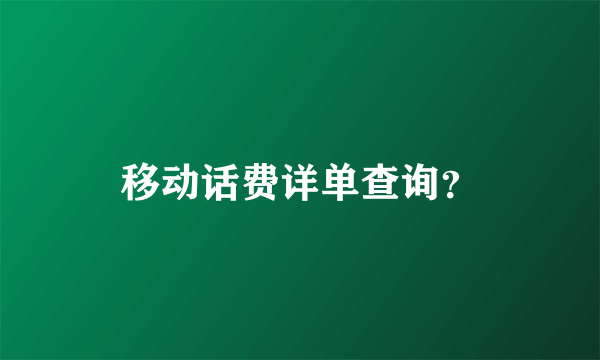 移动话费详单查询？